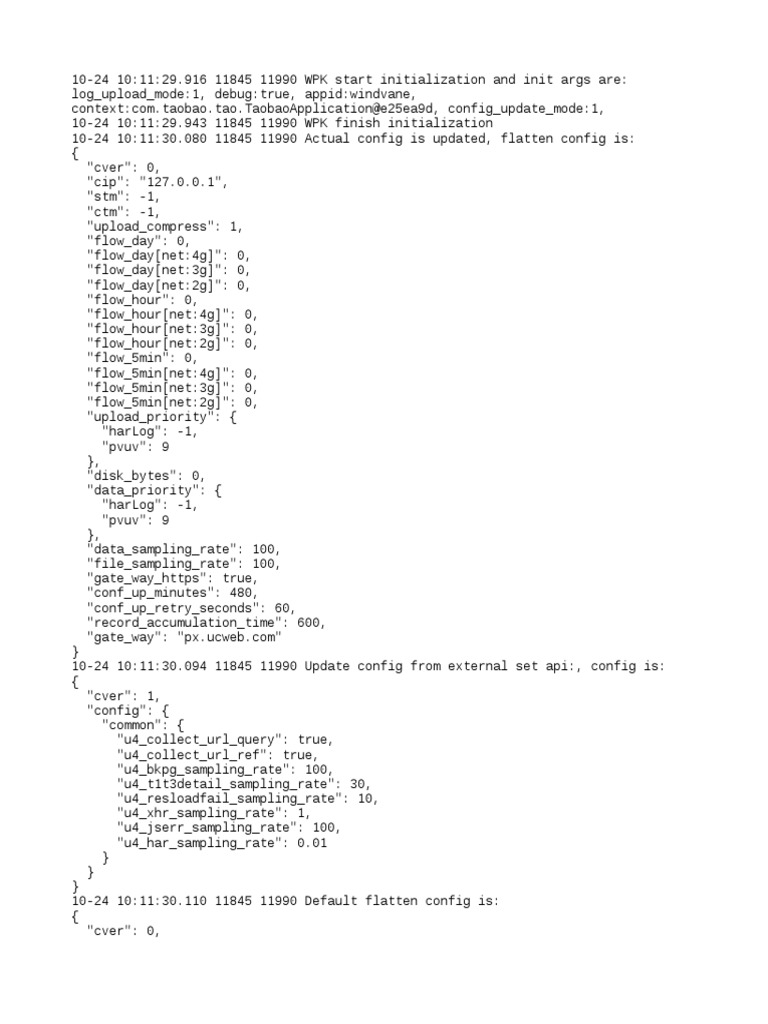 10-24 10:11:29.916 11845 11990 WPK start initialization and init args are:
log_upload_mode:1, debug:true, appid:windvane,
context:com.taobao.tao.TaobaoApplication@e25ea9d, config_update_mode:1,
10-24 10:11:29.943 11845 11990 WPK finish initialization
10-24 10:11:30.080 11845 11990 Actual config is updated, flatten config is:
{
  "cver": 0,
  "cip": "127.0.0.1",
  "stm": -1,
  "ctm": -1,
  "upload_compress": 1,
  "flow_day": 0,
  "flow_day[net:4g]": 0,
  "flow_day[net:3g]": 0,
  "flow_day[net:2g]": 0,
  "flow_hour": 0,
  "flow_hour[net:4g]": 0,
  "flow_hour[net:3g]": 0,
  "flow_hour[net:2g]": 0,
  "flow_5min": 0,
  "flow_5min[net:4g]": 0,
  "flow_5min[net:3g]": 0,
  "flow_5min[net:2g]": 0,
  "upload_priority": {
    "harLog": -1,
    "pvuv": 9
  },
  "disk_bytes": 0,
  "data_priority": {
    "harLog": -1,
    "pvuv": 9
  },
  "data_sampling_rate": 100,
  "file_sampling_rate": 100,
  "gate_way_https": true,
  "conf_up_minutes": 480,
  "conf_up_retry_seconds": 60,
  "record_accumulation_time": 600,
  "gate_way": "px.ucweb.com"
}
10-24 10:11:30.094 11845 11990 Update config from external set api:, config is:
{
  "cver": 1,
  "config": {
    "common": {
      "u4_collect_url_query": true,
      "u4_collect_url_ref": true,
      "u4_bkpg_sampling_rate": 100,
      "u4_t1t3detail_sampling_rate": 30,
      "u4_resloadfail_sampling_rate": 10,
      "u4_xhr_sampling_rate": 1,
      "u4_jserr_sampling_rate": 100,
      "u4_har_sampling_rate": 0.01
    }
  }
}
10-24 10:11:30.110 11845 11990 Default flatten config is:
{
  "cver": 0,